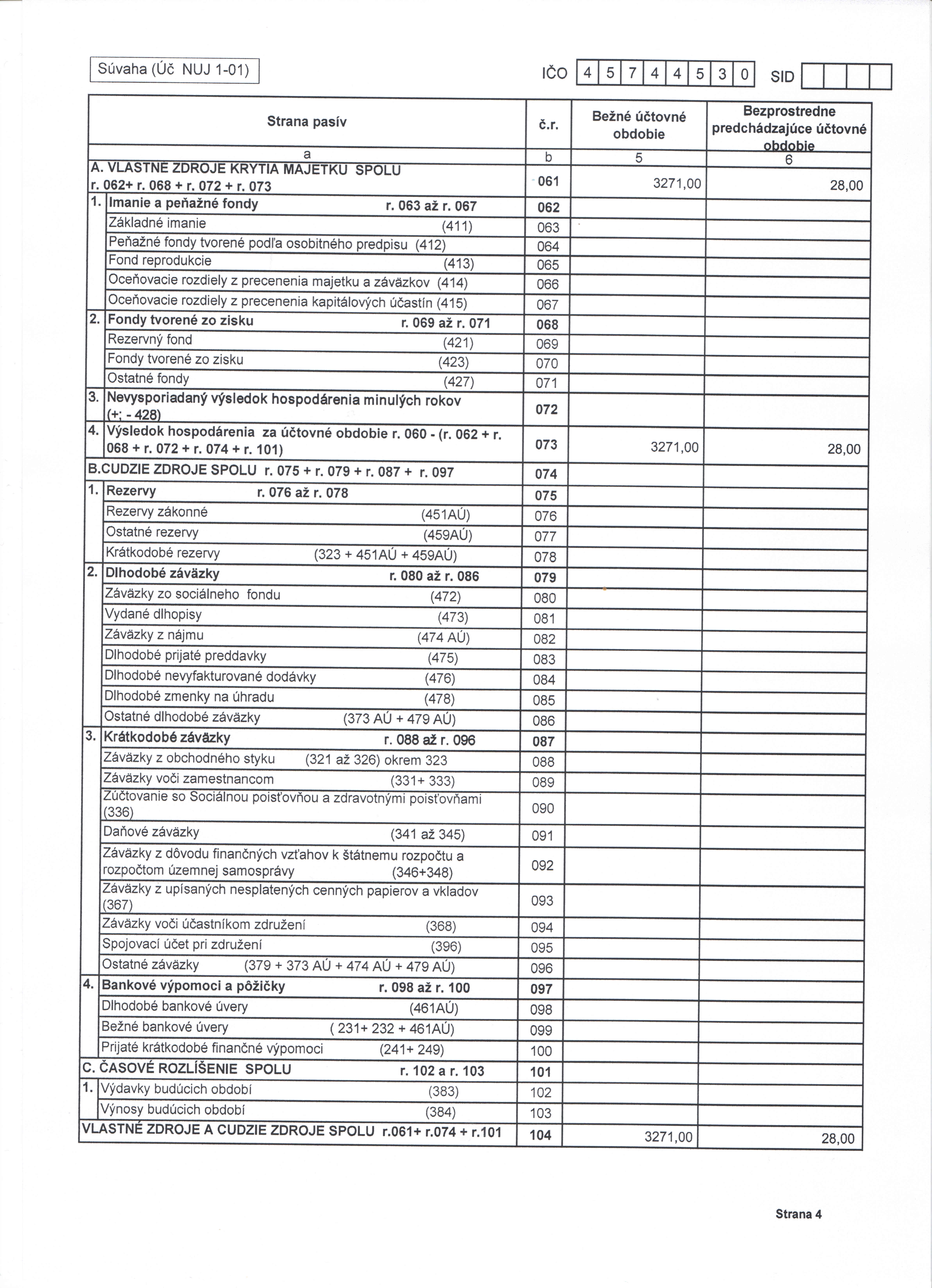 Súvaha (Úč NUJ 1-01)

IČO 4 5 7 4 4 5 3 0 SID

| Strana pasív | č.r. | Bežné účtovné obdobie | Bezprostredne predchádzajúce účtovné obdobie |
|---|---|---|---|
| a | b | 5 | 6 |
| A. VLASTNÉ ZDROJE KRYTIA MAJETKU SPOLU r. 062+ r. 068 + r. 072 + r. 073 | 061 | 3271,00 | 28,00 |
| 1. Imanie a peňažné fondy r. 063 až r. 067 | 062 | | |
| Základné imanie (411) | 063 | | |
| Peňažné fondy tvorené podľa osobitného predpisu (412) | 064 | | |
| Fond reprodukcie (413) | 065 | | |
| Oceňovacie rozdiely z precenenia majetku a záväzkov (414) | 066 | | |
| Oceňovacie rozdiely z precenenia kapitálových účastín (415) | 067 | | |
| 2. Fondy tvorené zo zisku r. 069 až r. 071 | 068 | | |
| Rezervný fond (421) | 069 | | |
| Fondy tvorené zo zisku (423) | 070 | | |
| Ostatné fondy (427) | 071 | | |
| 3. Nevysporiadaný výsledok hospodárenia minulých rokov (+; - 428) | 072 | | |
| 4. Výsledok hospodárenia za účtovné obdobie r. 060 - (r. 062 + r. 068 + r. 072 + r. 074 + r. 101) | 073 | 3271,00 | 28,00 |
| B.CUDZIE ZDROJE SPOLU r. 075 + r. 079 + r. 087 + r. 097 | 074 | | |
| 1. Rezervy r. 076 až r. 078 | 075 | | |
| Rezervy zákonné (451AÚ) | 076 | | |
| Ostatné rezervy (459AÚ) | 077 | | |
| Krátkodobé rezervy (323 + 451AÚ + 459AÚ) | 078 | | |
| 2. Dlhodobé záväzky r. 080 až r. 086 | 079 | | |
| Záväzky zo sociálneho fondu (472) | 080 | | |
| Vydané dlhopisy (473) | 081 | | |
| Záväzky z nájmu (474 AÚ) | 082 | | |
| Dlhodobé prijaté preddavky (475) | 083 | | |
| Dlhodobé nevyfakturované dodávky (476) | 084 | | |
| Dlhodobé zmenky na úhradu (478) | 085 | | |
| Ostatné dlhodobé záväzky (373 AÚ + 479 AÚ) | 086 | | |
| 3. Krátkodobé záväzky r. 088 až r. 096 | 087 | | |
| Záväzky z obchodného styku (321 až 326) okrem 323 | 088 | | |
| Záväzky voči zamestnancom (331+ 333) | 089 | | |
| Zúčtovanie so Sociálnou poisťovňou a zdravotnými poisťovňami (336) | 090 | | |
| Daňové záväzky (341 až 345) | 091 | | |
| Záväzky z dôvodu finančných vzťahov k štátnemu rozpočtu a rozpočtom územnej samosprávy (346+348) | 092 | | |
| Záväzky z upísaných nesplatených cenných papierov a vkladov (367) | 093 | | |
| Záväzky voči účastníkom združení (368) | 094 | | |
| Spojovací účet pri združení (396) | 095 | | |
| Ostatné záväzky (379 + 373 AÚ + 474 AÚ + 479 AÚ) | 096 | | |
| 4. Bankové výpomoci a pôžičky r. 098 až r. 100 | 097 | | |
| Dlhodobé bankové úvery (461AÚ) | 098 | | |
| Bežné bankové úvery ( 231+ 232 + 461AÚ) | 099 | | |
| Prijaté krátkodobé finančné výpomoci (241+ 249) | 100 | | |
| C. ČASOVÉ ROZLÍŠENIE SPOLU r. 102 a r. 103 | 101 | | |
| 1. Výdavky budúcich období (383) | 102 | | |
| Výnosy budúcich období (384) | 103 | | |
| VLASTNÉ ZDROJE A CUDZIE ZDROJE SPOLU r.061+ r.074 + r.101 | 104 | 3271,00 | 28,00 |

Strana 4